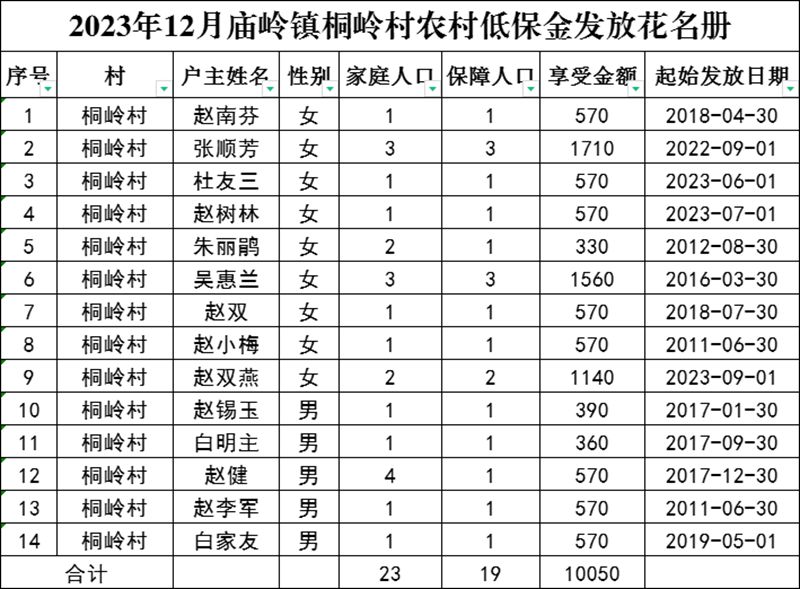 2023年12月庙岭镇桐岭村农村低保金发放花名册

| 序号 | 村 | 户主姓名 | 性别 | 家庭人口 | 保障人口 | 享受金额 | 起始发放日期 |
|---|---|---|---|---|---|---|---|
| 1 | 桐岭村 | 赵南芬 | 女 | 1 | 1 | 570 | 2018-04-30 |
| 2 | 桐岭村 | 张顺芳 | 女 | 3 | 3 | 1710 | 2022-09-01 |
| 3 | 桐岭村 | 杜友三 | 女 | 1 | 1 | 570 | 2023-06-01 |
| 4 | 桐岭村 | 赵树林 | 女 | 1 | 1 | 570 | 2023-07-01 |
| 5 | 桐岭村 | 朱丽鹃 | 女 | 2 | 1 | 330 | 2012-08-30 |
| 6 | 桐岭村 | 吴惠兰 | 女 | 3 | 3 | 1560 | 2016-03-30 |
| 7 | 桐岭村 | 赵双 | 女 | 1 | 1 | 570 | 2018-07-30 |
| 8 | 桐岭村 | 赵小梅 | 女 | 1 | 1 | 570 | 2011-06-30 |
| 9 | 桐岭村 | 赵双燕 | 女 | 2 | 2 | 1140 | 2023-09-01 |
| 10 | 桐岭村 | 赵锡玉 | 男 | 1 | 1 | 390 | 2017-01-30 |
| 11 | 桐岭村 | 白明主 | 男 | 1 | 1 | 360 | 2017-09-30 |
| 12 | 桐岭村 | 赵健 | 男 | 4 | 1 | 570 | 2017-12-30 |
| 13 | 桐岭村 | 赵李军 | 男 | 1 | 1 | 570 | 2011-06-30 |
| 14 | 桐岭村 | 白家友 | 男 | 1 | 1 | 570 | 2019-05-01 |
| 合计 | | | | 23 | 19 | 10050 | |